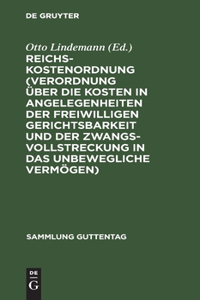 DE GRUYTER

Otto Lindemann (Ed.)

REICHSKOSTENORDNUNG (VERORDNUNG ÜBER DIE KOSTEN IN ANGELEGENHEITEN DER FREIWILLIGEN GERICHTSBARKEIT UND DER ZWANGSVOLLSTRECKUNG IN DAS UNBEWEGLICHE VERMÖGEN)

SAMMLUNG GUTTENTAG

DE G